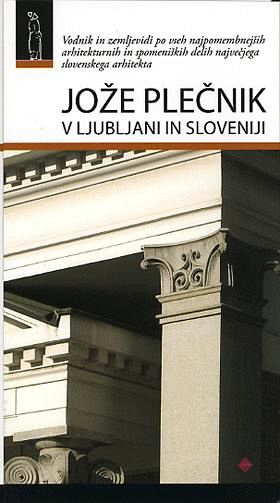 Vodnik in zemljevidi po vseh najpomembnejših arhitekturnih in spomeniških delih največjega slovenskega arhitekta

JOŽE PLEČNIK
V LJUBLJANI IN SLOVENIJI